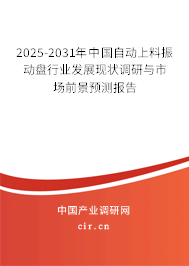 2025-2031年中国自动上料振动盘行业发展现状调研与市场前景预测报告

中国产业调研网
cir.cn